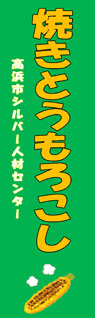 焼きとうもろこし

高浜市シルバー人材センター